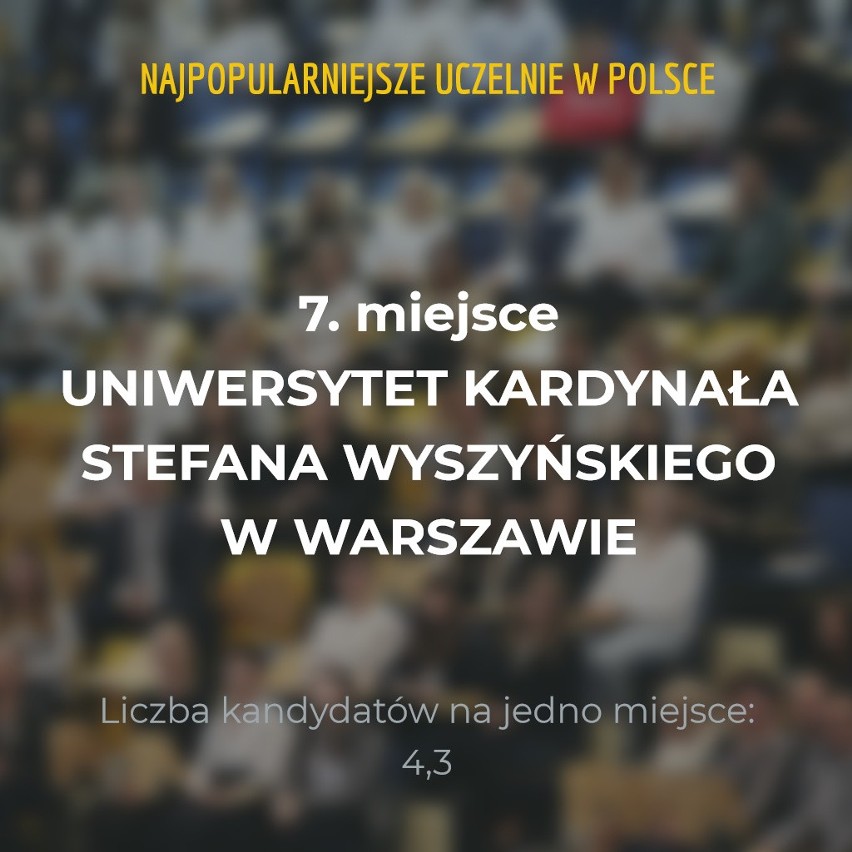 NAJPOPULARNIEJSZE UCZELNIE W POLSCE

7. miejsce
UNIWERSYTET KARDYNAŁA STEFANA WYSZYŃSKIEGO W WARSZAWIE

Liczba kandydatów na jedno miejsce: 4,3